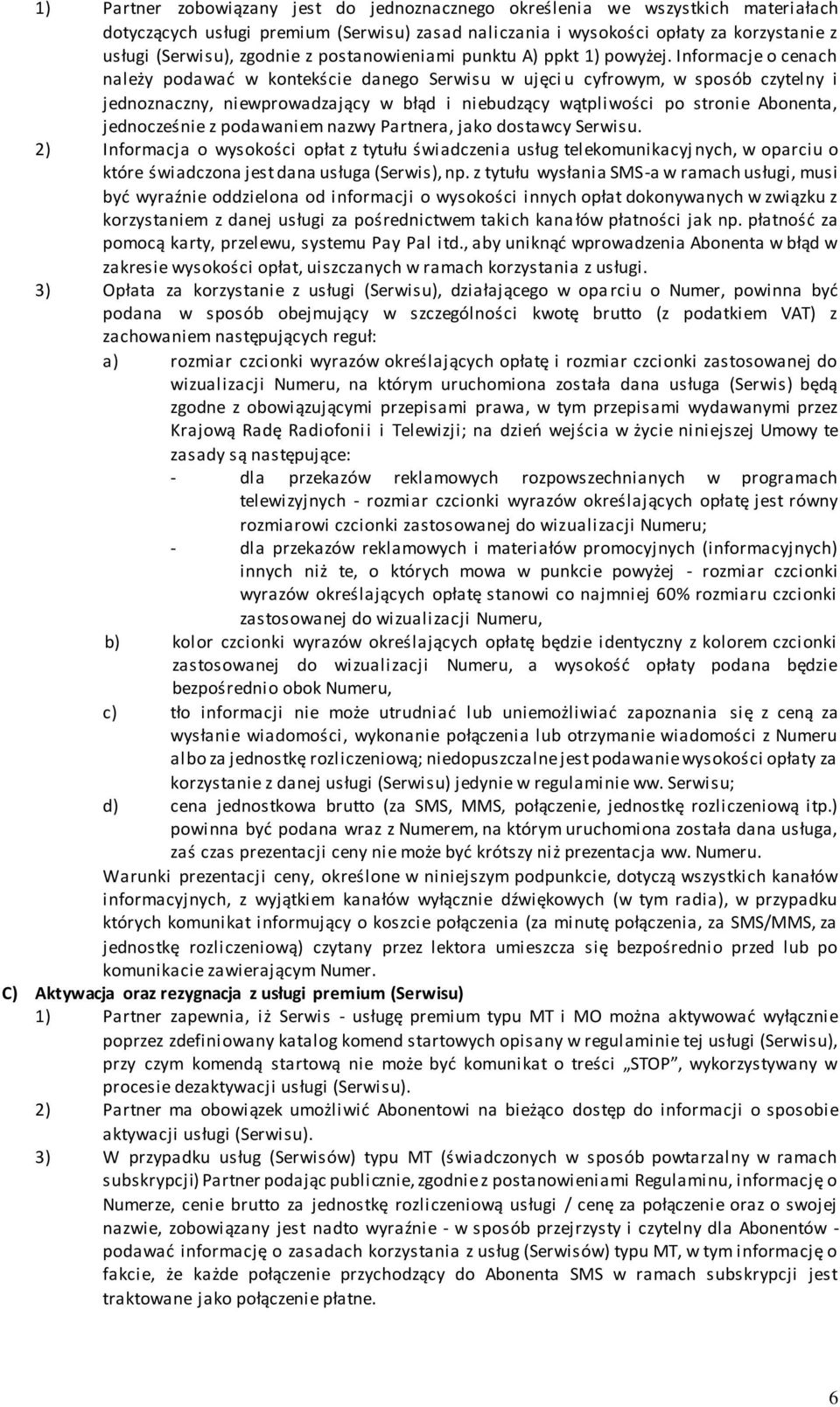 1) Partner zobowiązany jest do jednoznacznego określenia we wszystkich materiałach dotyczących usługi premium (Serwisu) zasad naliczania i wysokości opłaty za korzystanie z usługi (Serwisu), zgodnie z postanowieniami punktu A) ppkt 1) powyżej. Informacje o cenach należy podawać w kontekście danego Serwisu w ujęciu cyfrowym, w sposób czytelny i jednoznaczny, niewprowadzający w błąd i niebudzący wątpliwości po stronie Abonenta, jednocześnie z podawaniem nazwy Partnera, jako dostawcy Serwisu.

2) Informacja o wysokości opłat z tytułu świadczenia usług telekomunikacyjnych, w oparciu o które świadczona jest dana usługa (Serwis), np. z tytułu wysłania SMS-a w ramach usługi, musi być wyraźnie oddzielona od informacji o wysokości innych opłat dokonywanych w związku z korzystaniem z danej usługi za pośrednictwem takich kanałów płatności jak np. płatność za pomocą karty, przelewu, systemu Pay Pal itd., aby uniknąć wprowadzenia Abonenta w błąd w zakresie wysokości opłat, uiszczanych w ramach korzystania z usługi.

3) Opłata za korzystanie z usługi (Serwisu), działającego w oparciu o Numer, powinna być podana w sposób obejmujący w szczególności kwotę brutto (z podatkiem VAT) z zachowaniem następujących reguł:

a) rozmiar czcionki wyrazów określających opłatę i rozmiar czcionki zastosowanej do wizualizacji Numeru, na którym uruchomiona została dana usługa (Serwis) będą zgodne z obowiązującymi przepisami prawa, w tym przepisami wydawanymi przez Krajową Radę Radiofonii i Telewizji; na dzień wejścia w życie niniejszej Umowy te zasady są następujące:

- dla przekazów reklamowych rozpowszechnianych w programach telewizyjnych - rozmiar czcionki wyrazów określających opłatę jest równy rozmiarowi czcionki zastosowanej do wizualizacji Numeru;

- dla przekazów reklamowych i materiałów promocyjnych (informacyjnych) innych niż te, o których mowa w punkcie powyżej - rozmiar czcionki wyrazów określających opłatę stanowi co najmniej 60% rozmiaru czcionki zastosowanej do wizualizacji Numeru,

b) kolor czcionki wyrazów określających opłatę będzie identyczny z kolorem czcionki zastosowanej do wizualizacji Numeru, a wysokość opłaty podana będzie bezpośrednio obok Numeru,

c) tło informacji nie może utrudniać lub uniemożliwiać zapoznania się z ceną za wysłanie wiadomości, wykonanie połączenia lub otrzymanie wiadomości z Numeru albo za jednostkę rozliczeniową; niedopuszczalne jest podawanie wysokości opłaty za korzystanie z danej usługi (Serwisu) jedynie w regulaminie ww. Serwisu;

d) cena jednostkowa brutto (za SMS, MMS, połączenie, jednostkę rozliczeniową itp.) powinna być podana wraz z Numerem, na którym uruchomiona została dana usługa, zaś czas prezentacji ceny nie może być krótszy niż prezentacja ww. Numeru.

Warunki prezentacji ceny, określone w niniejszym podpunkcie, dotyczą wszystkich kanałów informacyjnych, z wyjątkiem kanałów wyłącznie dźwiękowych (w tym radia), w przypadku których komunikat informujący o koszcie połączenia (za minutę połączenia, za SMS/MMS, za jednostkę rozliczeniową) czytany przez lektora umieszcza się bezpośrednio przed lub po komunikacie zawierającym Numer.

C) Aktywacja oraz rezygnacja z usługi premium (Serwisu)

1) Partner zapewnia, iż Serwis - usługę premium typu MT i MO można aktywować wyłącznie poprzez zdefiniowany katalog komend startowych opisany w regulaminie tej usługi (Serwisu), przy czym komendą startową nie może być komunikat o treści „STOP”, wykorzystywany w procesie dezaktywacji usługi (Serwisu).

2) Partner ma obowiązek umożliwić Abonentowi na bieżąco dostęp do informacji o sposobie aktywacji usługi (Serwisu).

3) W przypadku usług (Serwisów) typu MT (świadczonych w sposób powtarzalny w ramach subskrypcji) Partner podając publicznie, zgodnie z postanowieniami Regulaminu, informację o Numerze, cenie brutto za jednostkę rozliczeniową usługi / cenę za połączenie oraz o swojej nazwie, zobowiązany jest nadto wyraźnie - w sposób przejrzysty i czytelny dla Abonentów - podawać informację o zasadach korzystania z usług (Serwisów) typu MT, w tym informację o fakcie, że każde połączenie przychodzący do Abonenta SMS w ramach subskrypcji jest traktowane jako połączenie płatne.

6